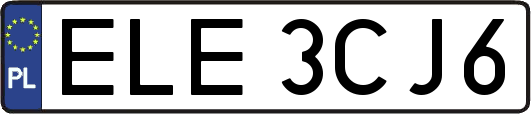 PL
ELE 3CJ6